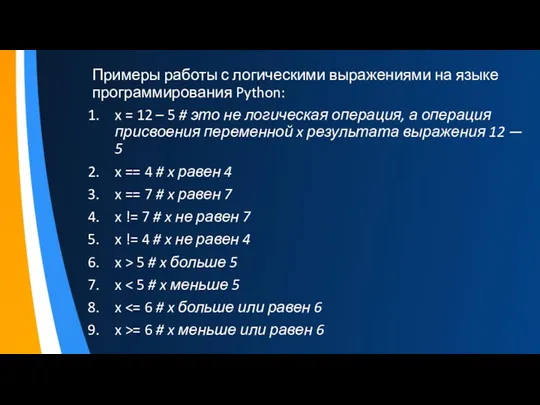 Примеры работы с логическими выражениями на языке программирования Python:

1. x = 12 – 5 # это не логическая операция, а операция присвоения переменной x результата выражения 12 — 5
2. x == 4 # x равен 4
3. x == 7 # x равен 7
4. x != 7 # x не равен 7
5. x != 4 # x не равен 4
6. x > 5 # x больше 5
7. x < 5 # x меньше 5
8. x <= 6 # x больше или равен 6
9. x >= 6 # x меньше или равен 6